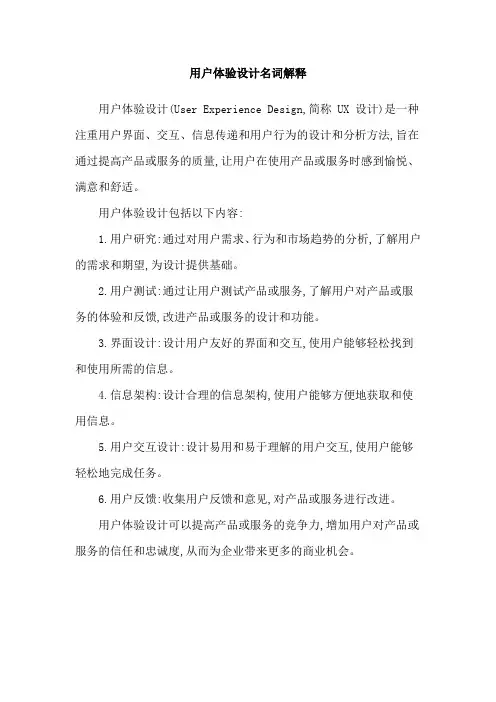 用户体验设计名词解释

用户体验设计(User Experience Design,简称 UX 设计)是一种注重用户界面、交互、信息传递和用户行为的设计和分析方法,旨在通过提高产品或服务的质量,让用户在使用产品或服务时感到愉悦、满意和舒适。

用户体验设计包括以下内容:

1.用户研究:通过对用户需求、行为和市场趋势的分析,了解用户的需求和期望,为设计提供基础。

2.用户测试:通过让用户测试产品或服务,了解用户对产品或服务的体验和反馈,改进产品或服务的设计和功能。

3.界面设计:设计用户友好的界面和交互,使用户能够轻松找到和使用所需的信息。

4.信息架构:设计合理的信息架构,使用户能够方便地获取和使用信息。

5.用户交互设计:设计易用和易于理解的用户交互,使用户能够轻松地完成任务。

6.用户反馈:收集用户反馈和意见,对产品或服务进行改进。

用户体验设计可以提高产品或服务的竞争力,增加用户对产品或服务的信任和忠诚度,从而为企业带来更多的商业机会。